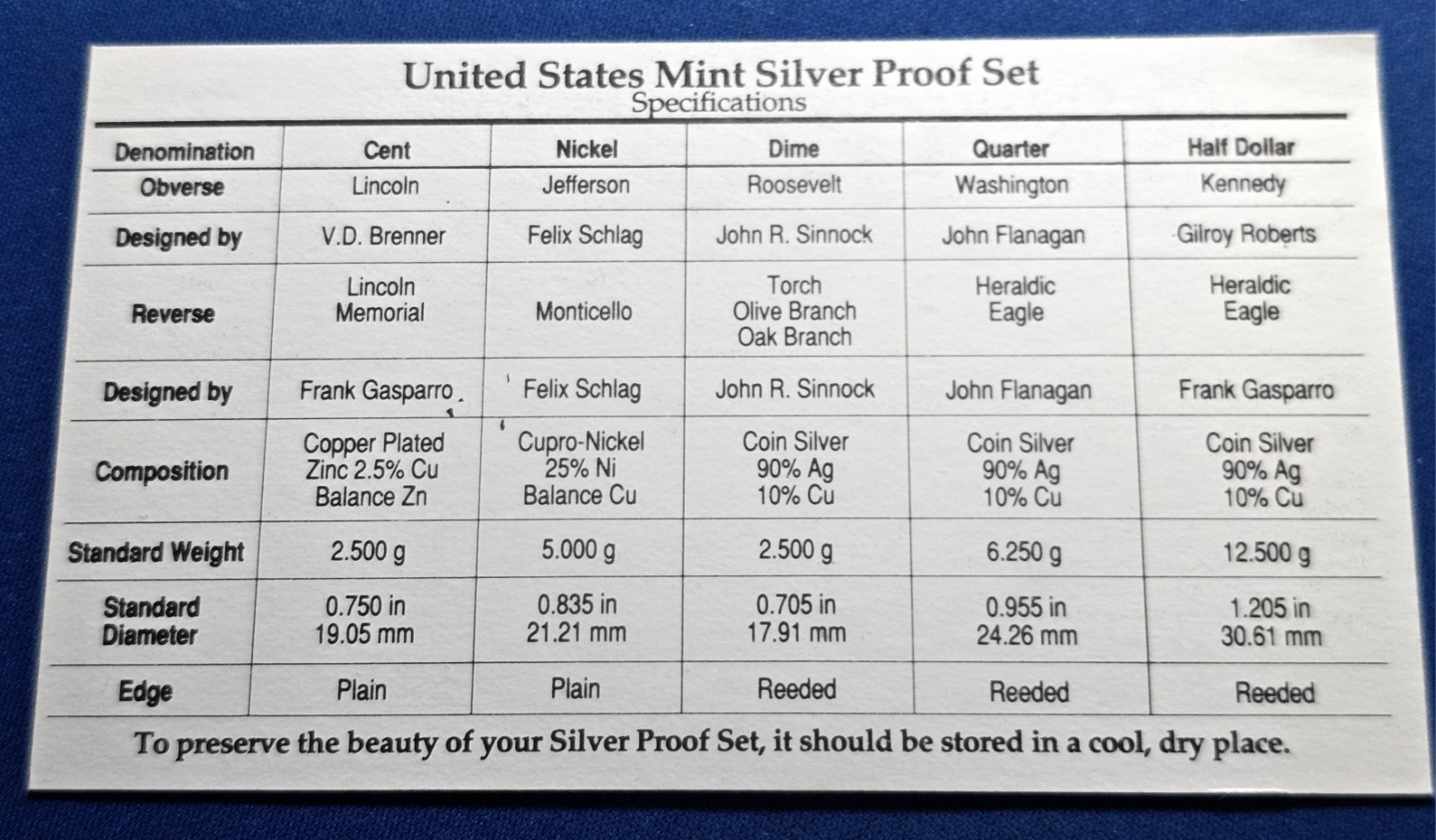 United States Mint Silver Proof Set
Specifications

| Denomination | Cent | Nickel | Dime | Quarter | Half Dollar |
|---|---|---|---|---|---|
| Obverse | Lincoln | Jefferson | Roosevelt | Washington | Kennedy |
| Designed by | V.D. Brenner | Felix Schlag | John R. Sinnock | John Flanagan | Gilroy Roberts |
| Reverse | Lincoln Memorial | Monticello | Torch Olive Branch Oak Branch | Heraldic Eagle | Heraldic Eagle |
| Designed by | Frank Gasparro | Felix Schlag | John R. Sinnock | John Flanagan | Frank Gasparro |
| Composition | Copper Plated Zinc 2.5% Cu Balance Zn | Cupro-Nickel 25% Ni Balance Cu | Coin Silver 90% Ag 10% Cu | Coin Silver 90% Ag 10% Cu | Coin Silver 90% Ag 10% Cu |
| Standard Weight | 2.500 g | 5.000 g | 2.500 g | 6.250 g | 12.500 g |
| Standard Diameter | 0.750 in 19.05 mm | 0.835 in 21.21 mm | 0.705 in 17.91 mm | 0.955 in 24.26 mm | 1.205 in 30.61 mm |
| Edge | Plain | Plain | Reeded | Reeded | Reeded |

To preserve the beauty of your Silver Proof Set, it should be stored in a cool, dry place.